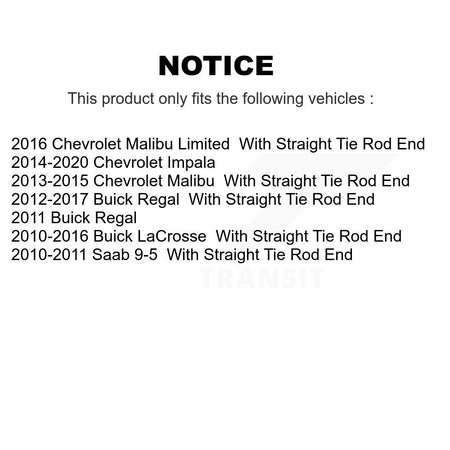 NOTICE

This product only fits the following vehicles :

2016 Chevrolet Malibu Limited With Straight Tie Rod End
2014-2020 Chevrolet Impala
2013-2015 Chevrolet Malibu With Straight Tie Rod End
2012-2017 Buick Regal With Straight Tie Rod End
2011 Buick Regal
2010-2016 Buick LaCrosse With Straight Tie Rod End
2010-2011 Saab 9-5 With Straight Tie Rod End

TRANSIT